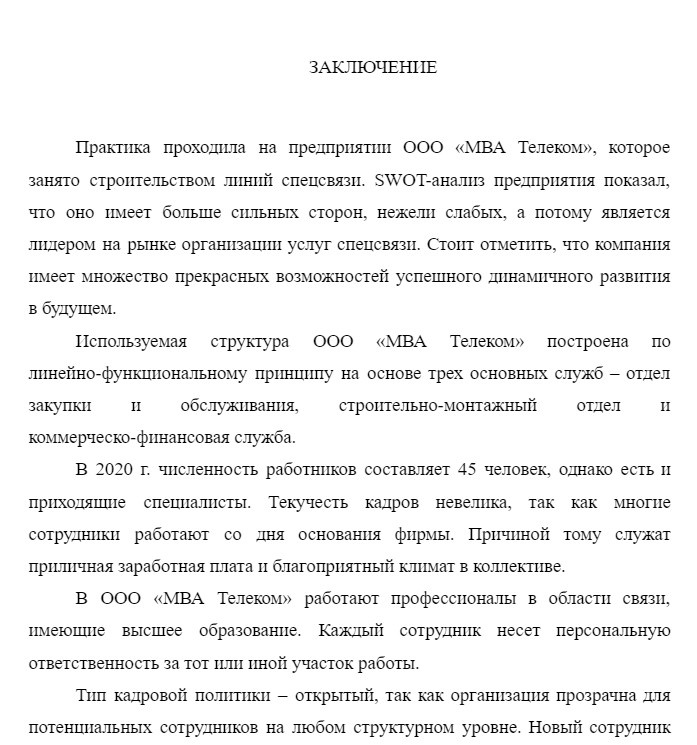 ЗАКЛЮЧЕНИЕ

Практика проходила на предприятии ООО «МВА Телеком», которое занято строительством линий спецсвязи. SWOT-анализ предприятия показал, что оно имеет больше сильных сторон, нежели слабых, а потому является лидером на рынке организации услуг спецсвязи. Стоит отметить, что компания имеет множество прекрасных возможностей успешного динамичного развития в будущем.

Используемая структура ООО «МВА Телеком» построена по линейно-функциональному принципу на основе трех основных служб – отдел закупки и обслуживания, строительно-монтажный отдел и коммерческо-финансовая служба.

В 2020 г. численность работников составляет 45 человек, однако есть и приходящие специалисты. Текучесть кадров невелика, так как многие сотрудники работают со дня основания фирмы. Причиной тому служат приличная заработная плата и благоприятный климат в коллективе.

В ООО «МВА Телеком» работают профессионалы в области связи, имеющие высшее образование. Каждый сотрудник несет персональную ответственность за тот или иной участок работы.

Тип кадровой политики – открытый, так как организация прозрачна для потенциальных сотрудников на любом структурном уровне. Новый сотрудник